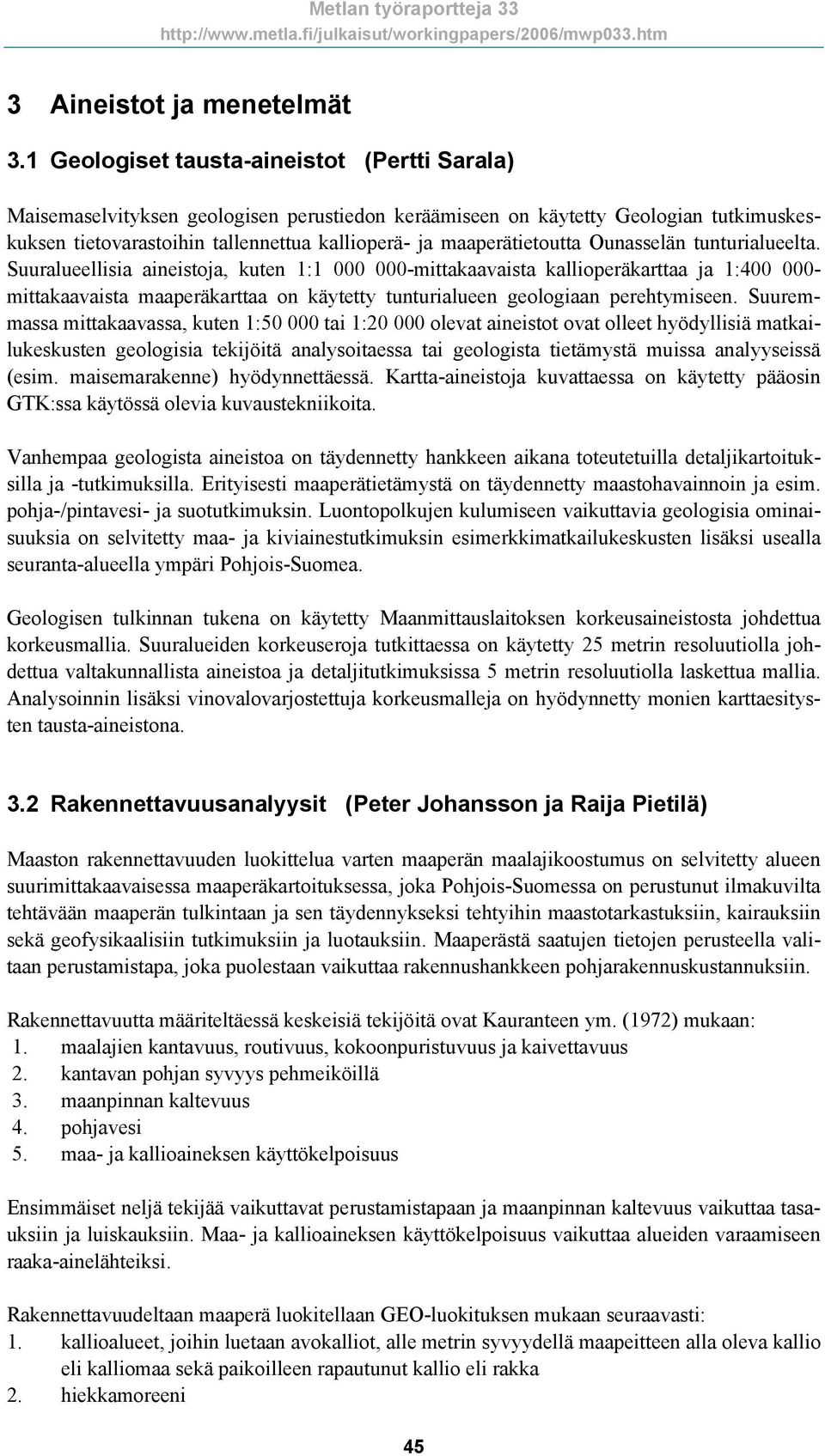 Metlan työraportteja 33
http://www.metla.fi/julkaisut/workingpapers/2006/mwp033.htm

3 Aineistot ja menetelmät

3.1 Geologiset tausta-aineistot (Pertti Sarala)

Maisemaselvityksen geologisen perustiedon keräämiseen on käytetty Geologian tutkimuskeskuksen tietovarastoihin tallennettua kallioperä- ja maaperätietoutta Ounasselän tunturialueelta. Suuralueellisia aineistoja, kuten 1:1 000 000-mittakaavaista kallioperäkarttaa ja 1:400 000-mittakaavaista maaperäkarttaa on käytetty tunturialueen geologiaan perehtymiseen. Suuremmassa mittakaavassa, kuten 1:50 000 tai 1:20 000 olevat aineistot ovat olleet hyödyllisiä matkailukeskusten geologisia tekijöitä analysoitaessa tai geologista tietämystä muissa analyyseissä (esim. maisemarakenne) hyödynnettäessä. Kartta-aineistoja kuvattaessa on käytetty pääosin GTK:ssa käytössä olevia kuvaustekniikoita.

Vanhempaa geologista aineistoa on täydennetty hankkeen aikana toteutetuilla detaljikartoituksilla ja -tutkimuksilla. Erityisesti maaperätietämystä on täydennetty maastohavainnoin ja esim. pohja-/pintavesi- ja suotutkimuksin. Luontopolkujen kulumiseen vaikuttavia geologisia ominaisuuksia on selvitetty maa- ja kiviainestutkimuksin esimerkkimatkailukeskusten lisäksi usealla seuranta-alueella ympäri Pohjois-Suomea.

Geologisen tulkinnan tukena on käytetty Maanmittauslaitoksen korkeusaineistosta johdettua korkeusmallia. Suuralueiden korkeuseroja tutkittaessa on käytetty 25 metrin resoluutiolla johdettua valtakunnallista aineistoa ja detaljitutkimuksissa 5 metrin resoluutiolla laskettua mallia. Analysoinnin lisäksi vinovalovarjostettuja korkeusmalleja on hyödynnetty monien karttaesitysten tausta-aineistona.

3.2 Rakennettavuusanalyysit (Peter Johansson ja Raija Pietilä)

Maaston rakennettavuuden luokittelua varten maaperän maalajikoostumus on selvitetty alueen suurimittakaavaisessa maaperäkartoituksessa, joka Pohjois-Suomessa on perustunut ilmakuvilta tehtävään maaperän tulkintaan ja sen täydennykseksi tehtyihin maastotarkastuksiin, kairauksiin sekä geofysikaalisiin tutkimuksiin ja luotauksiin. Maaperästä saatujen tietojen perusteella valitaan perustamistapa, joka puolestaan vaikuttaa rakennushankkeen pohjarakennuskustannuksiin.

Rakennettavuutta määriteltäessä keskeisiä tekijöitä ovat Kauranteen ym. (1972) mukaan:
1. maalajien kantavuus, routivuus, kokoonpuristuvuus ja kaivettavuus
2. kantavan pohjan syvyys pehmeiköillä
3. maanpinnan kaltevuus
4. pohjavesi
5. maa- ja kallioaineksen käyttökelpoisuus

Ensimmäiset neljä tekijää vaikuttavat perustamistapaan ja maanpinnan kaltevuus vaikuttaa tasauksiin ja luiskauksiin. Maa- ja kallioaineksen käyttökelpoisuus vaikuttaa alueiden varaamiseen raaka-ainelähteiksi.

Rakennettavuudeltaan maaperä luokitellaan GEO-luokituksen mukaan seuraavasti:
1. kallioalueet, joihin luetaan avokalliot, alle metrin syvyydellä maapeitteen alla oleva kallio eli kalliomaa sekä paikoilleen rapautunut kallio eli rakka
2. hiekkamoreeni

45